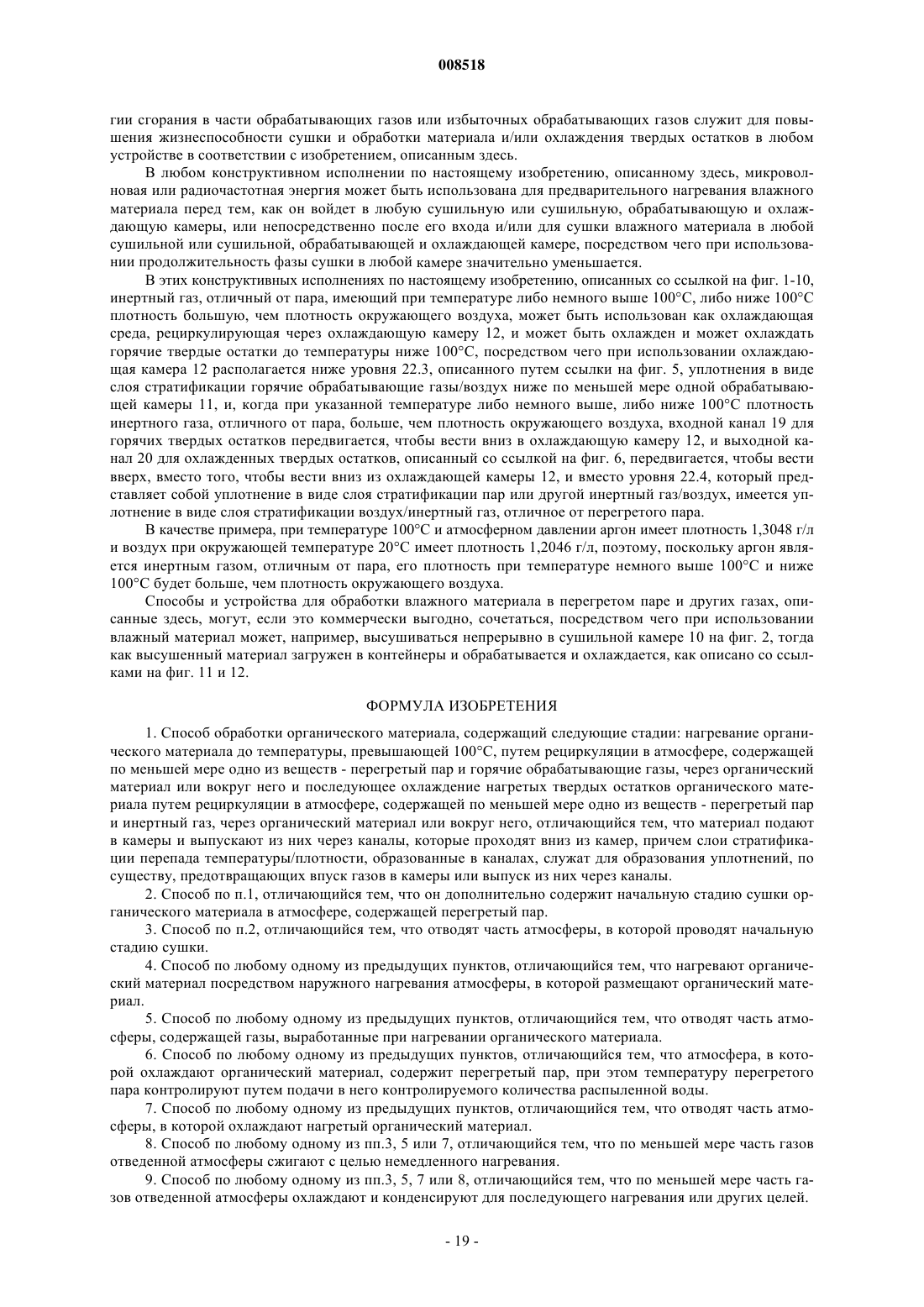 008518

гии сгорания в части обрабатывающих газов или избыточных обрабатывающих газов служит для повышения жизнеспособности сушки и обработки материала и/или охлаждения твердых остатков в любом устройстве в соответствии с изобретением, описанным здесь.

В любом конструктивном исполнении по настоящему изобретению, описанному здесь, микроволновая или радиочастотная энергия может быть использована для предварительного нагревания влажного материала перед тем, как он войдет в любую сушильную или сушильную, обрабатывающую и охлаждающую камеры, или непосредственно после его входа и/или для сушки влажного материала в любой сушильной или сушильной, обрабатывающей и охлаждающей камере, посредством чего при использовании продолжительность фазы сушки в любой камере значительно уменьшается.

В этих конструктивных исполнениях по настоящему изобретению, описанных со ссылкой на фиг. 1-10, инертный газ, отличный от пара, имеющий при температуре либо немного выше 100°С, либо ниже 100°С плотность большую, чем плотность окружающего воздуха, может быть использован как охлаждающая среда, рециркулирующая через охлаждающую камеру 12, и может быть охлажден и может охлаждать горячие твердые остатки до температуры ниже 100°С, посредством чего при использовании охлаждающая камера 12 располагается ниже уровня 22.3, описанного путем ссылки на фиг. 5, уплотнения в виде слоя стратификации горячие обрабатывающие газы/воздух ниже по меньшей мере одной обрабатывающей камеры 11, и, когда при указанной температуре либо немного выше, либо ниже 100°С плотность инертного газа, отличного от пара, больше, чем плотность окружающего воздуха, входной канал 19 для горячих твердых остатков передвигается, чтобы вести вниз в охлаждающую камеру 12, и выходной канал 20 для охлажденных твердых остатков, описанный со ссылкой на фиг. 6, передвигается, чтобы вести вверх, вместо того, чтобы вести вниз из охлаждающей камеры 12, и вместо уровня 22.4, который представляет собой уплотнение в виде слоя стратификации пар или другой инертный газ/воздух, имеется уплотнение в виде слоя стратификации воздух/инертный газ, отличное от перегретого пара.

В качестве примера, при температуре 100°С и атмосферном давлении аргон имеет плотность 1,3048 г/л и воздух при окружающей температуре 20°С имеет плотность 1,2046 г/л, поэтому, поскольку аргон является инертным газом, отличным от пара, его плотность при температуре немного выше 100°С и ниже 100°С будет больше, чем плотность окружающего воздуха.

Способы и устройства для обработки влажного материала в перегретом паре и других газах, описанные здесь, могут, если это коммерчески выгодно, сочетаться, посредством чего при использовании влажный материал может, например, высушиваться непрерывно в сушильной камере 10 на фиг. 2, тогда как высушенный материал загружен в контейнеры и обрабатывается и охлаждается, как описано со ссылками на фиг. 11 и 12.

ФОРМУЛА ИЗОБРЕТЕНИЯ

1. Способ обработки органического материала, содержащий следующие стадии: нагревание органического материала до температуры, превышающей 100°С, путем рециркуляции в атмосфере, содержащей по меньшей мере одно из веществ - перегретый пар и горячие обрабатывающие газы, через органический материал или вокруг него и последующее охлаждение нагретых твердых остатков органического материала путем рециркуляции в атмосфере, содержащей по меньшей мере одно из веществ - перегретый пар и инертный газ, через органический материал или вокруг него, отличающийся тем, что материал подают в камеры и выпускают из них через каналы, которые проходят вниз из камер, причем слои стратификации перепада температуры/плотности, образованные в каналах, служат для образования уплотнений, по существу, предотвращающих впуск газов в камеры или выпуск из них через каналы.

2. Способ по п.1, отличающийся тем, что он дополнительно содержит начальную стадию сушки органического материала в атмосфере, содержащей перегретый пар.

3. Способ по п.2, отличающийся тем, что отводят часть атмосферы, в которой проводят начальную стадию сушки.

4. Способ по любому одному из предыдущих пунктов, отличающийся тем, что нагревают органический материал посредством наружного нагревания атмосферы, в которой размещают органический материал.

5. Способ по любому одному из предыдущих пунктов, отличающийся тем, что отводят часть атмосферы, содержащей газы, выработанные при нагревании органического материала.

6. Способ по любому одному из предыдущих пунктов, отличающийся тем, что атмосфера, в которой охлаждают органический материал, содержит перегретый пар, при этом температуру перегретого пара контролируют путем подачи в него контролируемого количества распыленной воды.

7. Способ по любому одному из предыдущих пунктов, отличающийся тем, что отводят часть атмосферы, в которой охлаждают нагретый органический материал.

8. Способ по любому одному из пп.3, 5 или 7, отличающийся тем, что по меньшей мере часть газов отведенной атмосферы сжигают с целью немедленного нагревания.

9. Способ по любому одному из пп.3, 5, 7 или 8, отличающийся тем, что по меньшей мере часть газов отведенной атмосферы охлаждают и конденсируют для последующего нагревания или других целей.

- 19 -